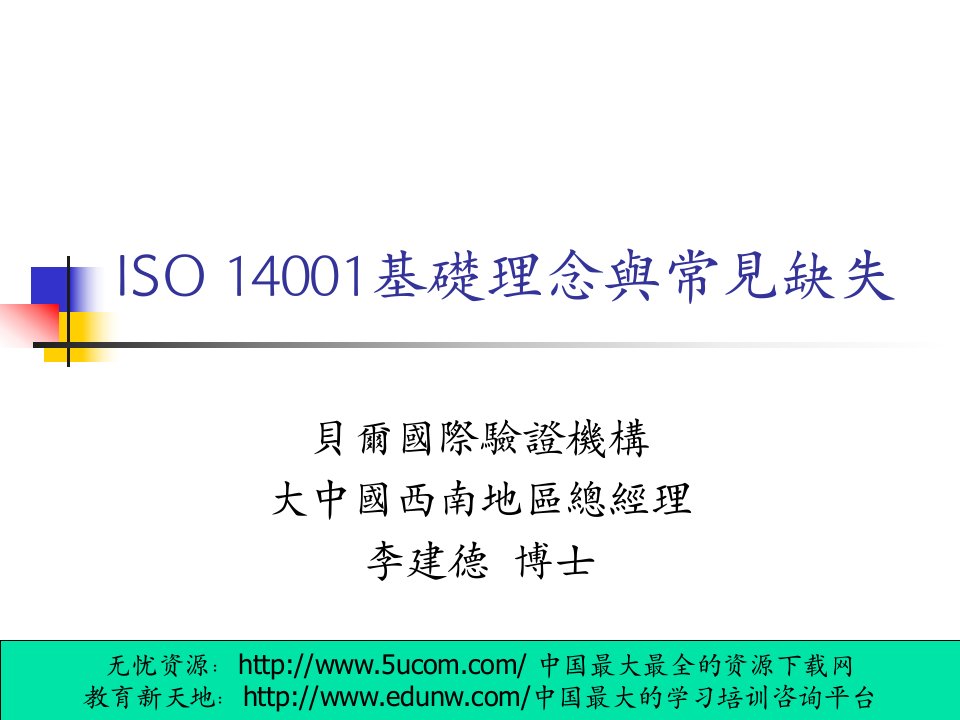 ISO 14001基礎理念與常見缺失

貝爾國際驗證機構
大中國西南地區總經理
李建德 博士

无忧资源: http://www.5ucom.com/ 中国最大最全的资源下载网
教育新天地: http://www.edunw.com/中国最大的学习培训咨询平台